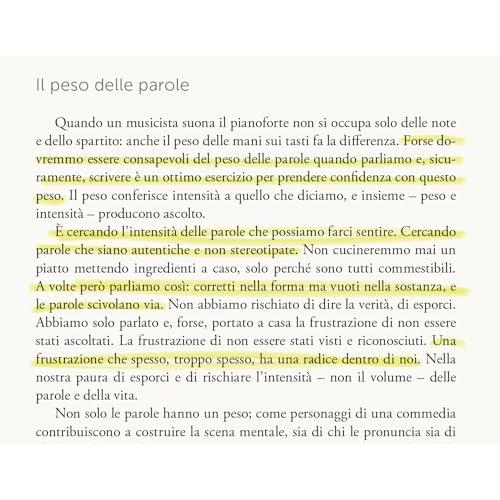 Il peso delle parole

Quando un musicista suona il pianoforte non si occupa solo delle note e dello spartito: anche il peso delle mani sui tasti fa la differenza. Forse dovremmo essere consapevoli del peso delle parole quando parliamo e, sicuramente, scrivere è un ottimo esercizio per prendere confidenza con questo peso. Il peso conferisce intensità a quello che diciamo, e insieme – peso e intensità – producono ascolto.

È cercando l'intensità delle parole che possiamo farci sentire. Cercando parole che siano autentiche e non stereotipate. Non cucineremmo mai un piatto mettendo ingredienti a caso, solo perché sono tutti commestibili. A volte però parliamo così: corretti nella forma ma vuoti nella sostanza, e le parole scivolano via. Non abbiamo rischiato di dire la verità, di esporci. Abbiamo solo parlato e, forse, portato a casa la frustrazione di non essere stati ascoltati. La frustrazione di non essere stati visti e riconosciuti. Una frustrazione che spesso, troppo spesso, ha una radice dentro di noi. Nella nostra paura di esporci e di rischiare l'intensità – non il volume – delle parole e della vita.

Non solo le parole hanno un peso; come personaggi di una commedia contribuiscono a costruire la scena mentale, sia di chi le pronuncia sia di